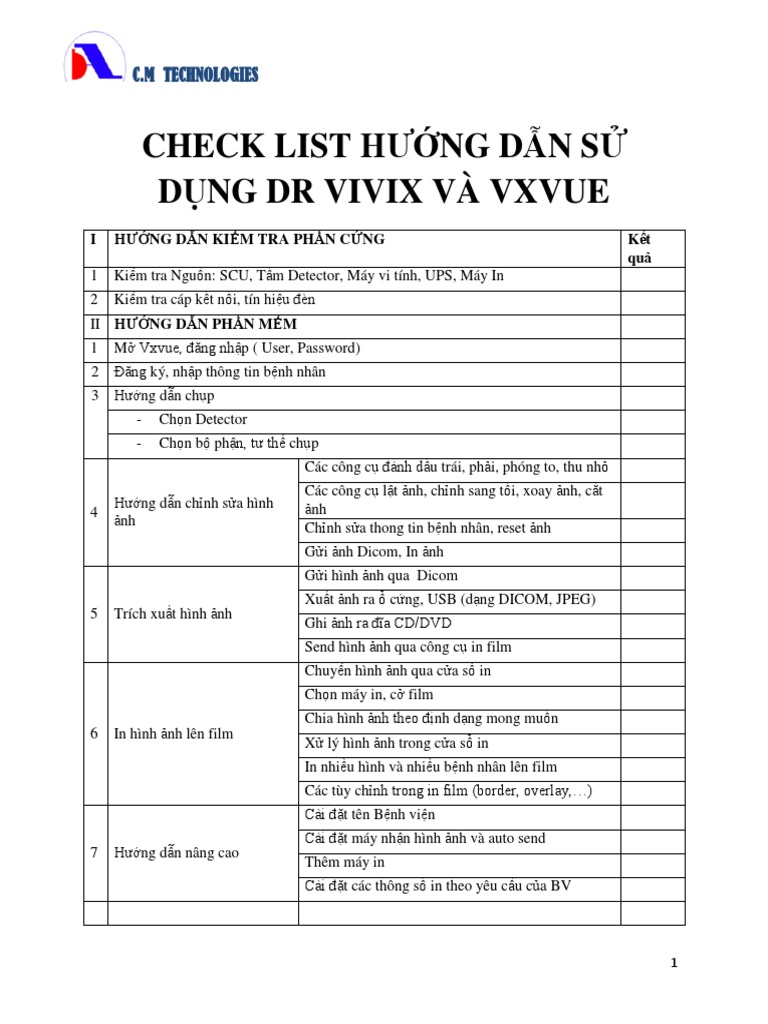 C.M TECHNOLOGIES

CHECK LIST HƯỚNG DẪN SỬ DỤNG DR VIVIX VÀ VXVUE

| I | HƯỚNG DẪN KIỂM TRA PHẦN CỨNG | | Kết quả |
|---|---|---|---|
| 1 | Kiểm tra Nguồn: SCU, Tấm Detector, Máy vi tính, UPS, Máy In | | |
| 2 | Kiểm tra cáp kết nối, tín hiệu đèn | | |
| II | HƯỚNG DẪN PHẦN MỀM | | |
| 1 | Mở Vxvue, đăng nhập ( User, Password) | | |
| 2 | Đăng ký, nhập thông tin bệnh nhân | | |
| 3 | Hướng dẫn chụp | | |
| | - Chọn Detector | | |
| | - Chọn bộ phận, tư thế chụp | | |
| 4 | Hướng dẫn chỉnh sửa hình ảnh | Các công cụ đánh dấu trái, phải, phóng to, thu nhỏ | |
| | | Các công cụ lật ảnh, chỉnh sang tối, xoay ảnh, cắt ảnh | |
| | | Chỉnh sửa thong tin bệnh nhân, reset ảnh | |
| | | Gửi ảnh Dicom, In ảnh | |
| 5 | Trích xuất hình ảnh | Gửi hình ảnh qua Dicom | |
| | | Xuất ảnh ra ổ cứng, USB (dạng DICOM, JPEG) | |
| | | Ghi ảnh ra đĩa CD/DVD | |
| | | Send hình ảnh qua công cụ in film | |
| 6 | In hình ảnh lên film | Chuyển hình ảnh qua cửa sổ in | |
| | | Chọn máy in, cỡ film | |
| | | Chia hình ảnh theo định dạng mong muốn | |
| | | Xử lý hình ảnh trong cửa sổ in | |
| | | In nhiều hình và nhiều bệnh nhân lên film | |
| | | Các tùy chỉnh trong in film (border, overlay,…) | |
| 7 | Hướng dẫn nâng cao | Cài đặt tên Bệnh viện | |
| | | Cài đặt máy nhận hình ảnh và auto send | |
| | | Thêm máy in | |
| | | Cài đặt các thông số in theo yêu cầu của BV | |
| | | | |

1